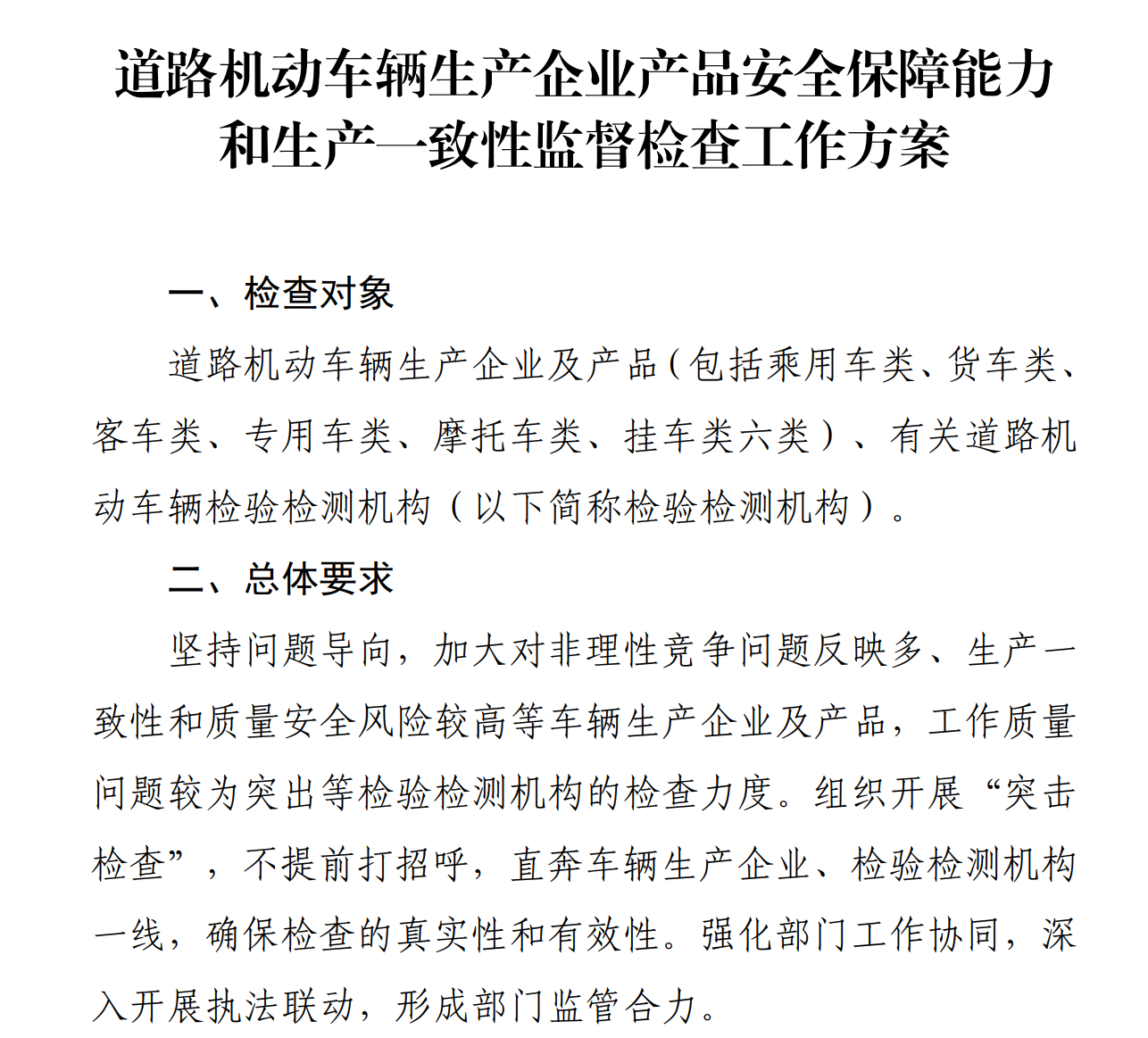 道路机动车辆生产企业产品安全保障能力和生产一致性监督检查工作方案

一、检查对象

道路机动车辆生产企业及产品（包括乘用车类、货车类、客车类、专用车类、摩托车类、挂车类六类）、有关道路机动车辆检验检测机构（以下简称检验检测机构）。

二、总体要求

坚持问题导向，加大对非理性竞争问题反映多、生产一致性和质量安全风险较高等车辆生产企业及产品，工作质量问题较为突出等检验检测机构的检查力度。组织开展“突击检查”，不提前打招呼，直奔车辆生产企业、检验检测机构一线，确保检查的真实性和有效性。强化部门工作协同，深入开展执法联动，形成部门监管合力。